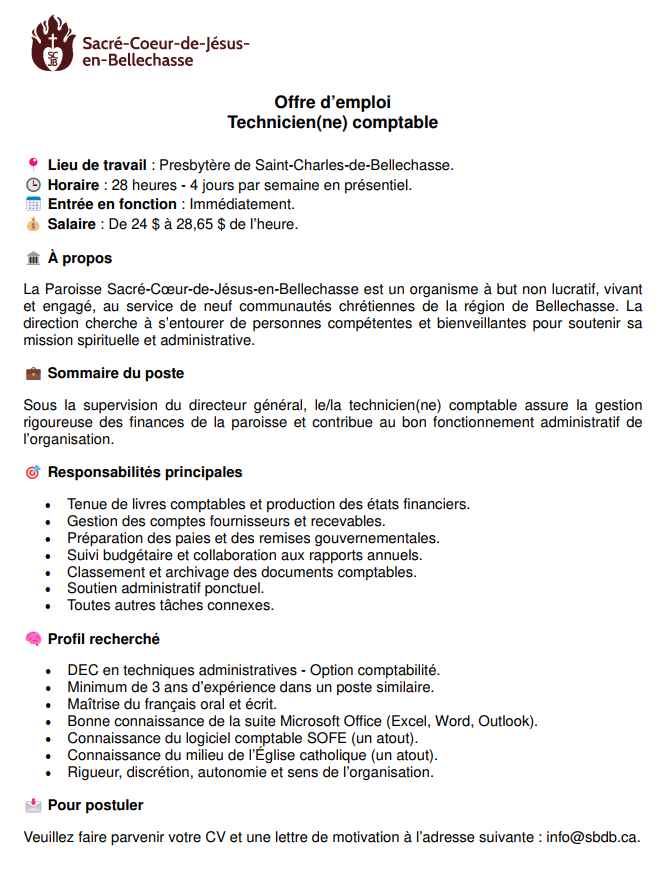 SC JB Sacré-Coeur-de-Jésus-en-Bellechasse

Offre d'emploi
Technicien(ne) comptable

Lieu de travail : Presbytère de Saint-Charles-de-Bellechasse.
Horaire : 28 heures - 4 jours par semaine en présentiel.
Entrée en fonction : Immédiatement.
Salaire : De 24 $ à 28,65 $ de l'heure.

À propos

La Paroisse Sacré-Cœur-de-Jésus-en-Bellechasse est un organisme à but non lucratif, vivant et engagé, au service de neuf communautés chrétiennes de la région de Bellechasse. La direction cherche à s'entourer de personnes compétentes et bienveillantes pour soutenir sa mission spirituelle et administrative.

Sommaire du poste

Sous la supervision du directeur général, le/la technicien(ne) comptable assure la gestion rigoureuse des finances de la paroisse et contribue au bon fonctionnement administratif de l'organisation.

Responsabilités principales

- Tenue de livres comptables et production des états financiers.
- Gestion des comptes fournisseurs et recevables.
- Préparation des paies et des remises gouvernementales.
- Suivi budgétaire et collaboration aux rapports annuels.
- Classement et archivage des documents comptables.
- Soutien administratif ponctuel.
- Toutes autres tâches connexes.

Profil recherché

- DEC en techniques administratives - Option comptabilité.
- Minimum de 3 ans d'expérience dans un poste similaire.
- Maîtrise du français oral et écrit.
- Bonne connaissance de la suite Microsoft Office (Excel, Word, Outlook).
- Connaissance du logiciel comptable SOFE (un atout).
- Connaissance du milieu de l'Église catholique (un atout).
- Rigueur, discrétion, autonomie et sens de l'organisation.

Pour postuler

Veuillez faire parvenir votre CV et une lettre de motivation à l'adresse suivante : info@sbdb.ca.